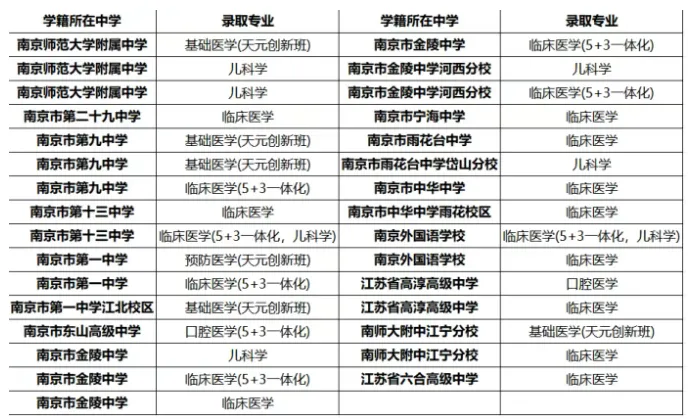 | 学籍所在中学 | 录取专业 | 学籍所在中学 | 录取专业 |
|---|---|---|---|
| 南京师范大学附属中学 | 基础医学(天元创新班) | 南京市金陵中学 | 临床医学(5+3一体化) |
| 南京师范大学附属中学 | 儿科学 | 南京市金陵中学河西分校 | 儿科学 |
| 南京师范大学附属中学 | 儿科学 | 南京市金陵中学河西分校 | 临床医学(5+3一体化) |
| 南京市第二十九中学 | 临床医学 | 南京市宁海中学 | 临床医学 |
| 南京市第九中学 | 基础医学(天元创新班) | 南京市雨花台中学 | 临床医学 |
| 南京市第九中学 | 基础医学(天元创新班) | 南京市雨花台中学岱山分校 | 儿科学 |
| 南京市第九中学 | 临床医学(5+3一体化) | 南京市中华中学 | 临床医学 |
| 南京市第十三中学 | 临床医学 | 南京市中华中学雨花校区 | 临床医学 |
| 南京市第十三中学 | 临床医学(5+3一体化，儿科学) | 南京外国语学校 | 临床医学(5+3一体化，儿科学) |
| 南京市第一中学 | 预防医学(天元创新班) | 南京外国语学校 | 临床医学 |
| 南京市第一中学 | 临床医学(5+3一体化) | 江苏省高淳高级中学 | 口腔医学 |
| 南京市第一中学江北校区 | 基础医学(天元创新班) | 江苏省高淳高级中学 | 临床医学 |
| 南京市东山高级中学 | 口腔医学(5+3一体化) | 南师大附中江宁分校 | 基础医学(天元创新班) |
| 南京市金陵中学 | 儿科学 | 南师大附中江宁分校 | 临床医学 |
| 南京市金陵中学 | 临床医学(5+3一体化) | 江苏省六合高级中学 | 临床医学 |
| 南京市金陵中学 | 临床医学 | | |